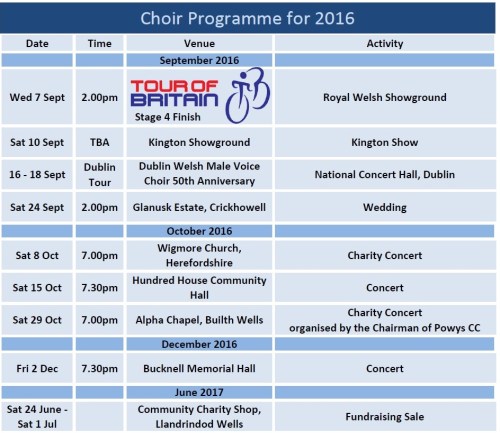 Choir Programme for 2016

| Date | Time | Venue | Activity |
|---|---|---|---|
| | | September 2016 | |
| Wed 7 Sept | 2.00pm | TOUR OF BRITAIN Stage 4 Finish | Royal Welsh Showground |
| Sat 10 Sept | TBA | Kington Showground | Kington Show |
| 16 - 18 Sept | Dublin Tour | Dublin Welsh Male Voice Choir 50th Anniversary | National Concert Hall, Dublin |
| Sat 24 Sept | 2.00pm | Glanusk Estate, Crickhowell | Wedding |
| | | October 2016 | |
| Sat 8 Oct | 7.00pm | Wigmore Church, Herefordshire | Charity Concert |
| Sat 15 Oct | 7.30pm | Hundred House Community Hall | Concert |
| Sat 29 Oct | 7.00pm | Alpha Chapel, Builth Wells | Charity Concert organised by the Chairman of Powys CC |
| | | December 2016 | |
| Fri 2 Dec | 7.30pm | Bucknell Memorial Hall | Concert |
| | | June 2017 | |
| Sat 24 June - Sat 1 Jul | | Community Charity Shop, Llandrindod Wells | Fundraising Sale |